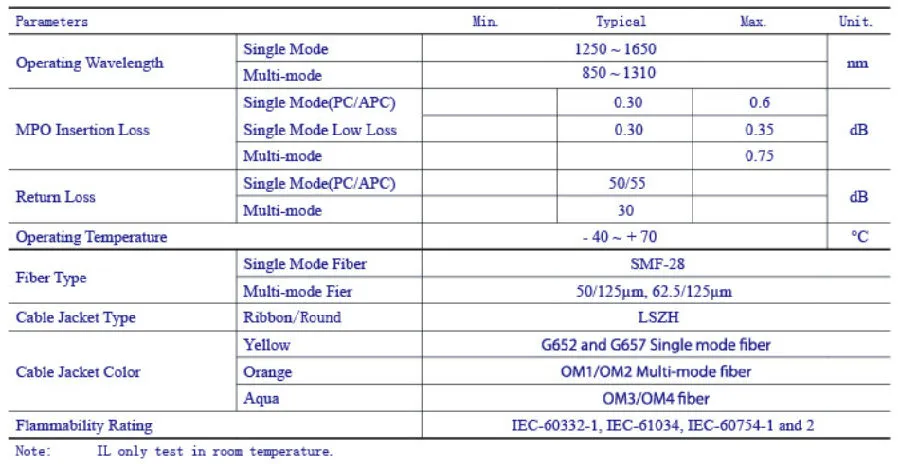 | Parameters | | Min. | Typical | Max. | Unit. |
|---|---|---|---|---|---|
| Operating Wavelength | Single Mode | 1250 ~ 1650 | | | nm |
| | Multi-mode | 850 ~ 1310 | | | |
| MPO Insertion Loss | Single Mode(PC/APC) | | 0.30 | 0.6 | dB |
| | Single Mode Low Loss | | 0.30 | 0.35 | |
| | Multi-mode | | | 0.75 | |
| Return Loss | Single Mode(PC/APC) | | 50/55 | | dB |
| | Multi-mode | | 30 | | |
| Operating Temperature | | - 40 ~ + 70 | | | °C |
| Fiber Type | Single Mode Fiber | SMF-28 | | | |
| | Multi-mode Fier | 50/125μm, 62.5/125μm | | | |
| Cable Jacket Type | Ribbon/Round | LSZH | | | |
| Cable Jacket Color | Yellow | G652 and G657 Single mode fiber | | | |
| | Orange | OM1/OM2 Multi-mode fiber | | | |
| | Aqua | OM3/OM4 fiber | | | |
| Flammability Rating | | IEC-60332-1, IEC-61034, IEC-60754-1 and 2 | | | |

Note: IL only test in room temperature.